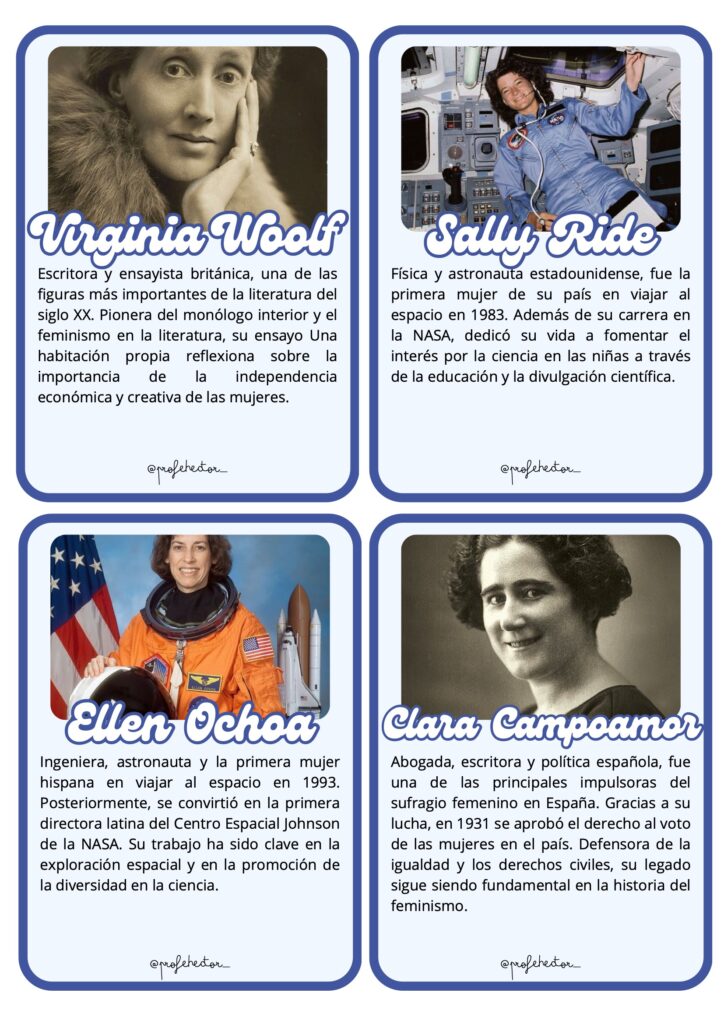 Virginia Woolf

Escritora y ensayista británica, una de las figuras más importantes de la literatura del siglo XX. Pionera del monólogo interior y el feminismo en la literatura, su ensayo Una habitación propia reflexiona sobre la importancia de la independencia económica y creativa de las mujeres.

@profehector_

Sally Ride

Física y astronauta estadounidense, fue la primera mujer de su país en viajar al espacio en 1983. Además de su carrera en la NASA, dedicó su vida a fomentar el interés por la ciencia en las niñas a través de la educación y la divulgación científica.

@profehector_

Ellen Ochoa

Ingeniera, astronauta y la primera mujer hispana en viajar al espacio en 1993. Posteriormente, se convirtió en la primera directora latina del Centro Espacial Johnson de la NASA. Su trabajo ha sido clave en la exploración espacial y en la promoción de la diversidad en la ciencia.

@profehector_

Clara Campoamor

Abogada, escritora y política española, fue una de las principales impulsoras del sufragio femenino en España. Gracias a su lucha, en 1931 se aprobó el derecho al voto de las mujeres en el país. Defensora de la igualdad y los derechos civiles, su legado sigue siendo fundamental en la historia del feminismo.

@profehector_